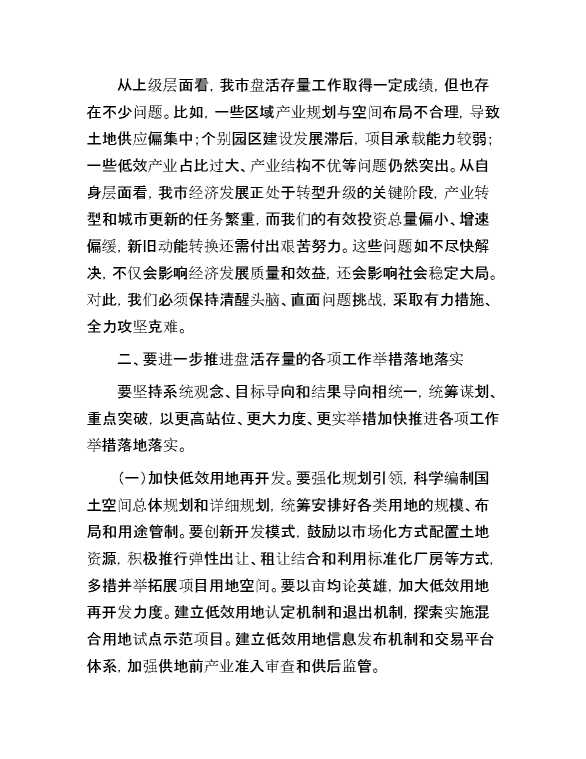 从上级层面看，我市盘活存量工作取得一定成绩，但也存在不少问题。比如，一些区域产业规划与空间布局不合理，导致土地供应偏集中；个别园区建设发展滞后，项目承载能力较弱；一些低效产业占比过大、产业结构不优等问题仍然突出。从自身层面看，我市经济发展正处于转型升级的关键阶段，产业转型和城市更新的任务繁重，而我们的有效投资总量偏小、增速偏缓，新旧动能转换还需付出艰苦努力。这些问题如不尽快解决，不仅会影响经济发展质量和效益，还会影响社会稳定大局。对此，我们必须保持清醒头脑、直面问题挑战，采取有力措施、全力攻坚克难。

二、要进一步推进盘活存量的各项工作举措落地落实

要坚持系统观念、目标导向和结果导向相统一，统筹谋划、重点突破，以更高站位、更大力度、更实举措加快推进各项工作举措落地落实。

（一）加快低效用地再开发。要强化规划引领，科学编制国土空间总体规划和详细规划，统筹安排好各类用地的规模、布局和用途管制。要创新开发模式，鼓励以市场化方式配置土地资源，积极推行弹性出让、租让结合和利用标准化厂房等方式，多措并举拓展项目用地空间。要以亩均论英雄，加大低效用地再开发力度。建立低效用地认定机制和退出机制，探索实施混合用地试点示范项目。建立低效用地信息发布机制和交易平台体系，加强供地前产业准入审查和供后监管。